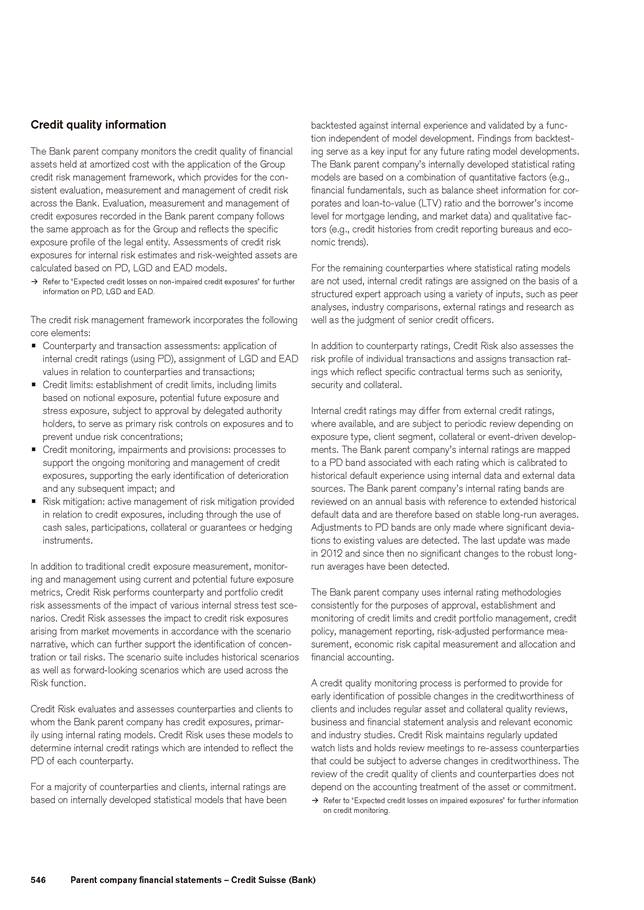 Credit quality information

The Bank parent company monitors the credit quality of financial assets held at amortized cost with the application of the Group credit risk management framework, which provides for the consistent evaluation, measurement and management of credit risk across the Bank. Evaluation, measurement and management of credit exposures recorded in the Bank parent company follows the same approach as for the Group and reflects the specific exposure profile of the legal entity. Assessments of credit risk exposures for internal risk estimates and risk-weighted assets are calculated based on PD, LGD and EAD models.

→ Refer to 'Expected credit losses on non-impaired credit exposures' for further information on PD, LGD and EAD.

The credit risk management framework incorporates the following core elements:
▪ Counterparty and transaction assessments: application of internal credit ratings (using PD), assignment of LGD and EAD values in relation to counterparties and transactions;
▪ Credit limits: establishment of credit limits, including limits based on notional exposure, potential future exposure and stress exposure, subject to approval by delegated authority holders, to serve as primary risk controls on exposures and to prevent undue risk concentrations;
▪ Credit monitoring, impairments and provisions: processes to support the ongoing monitoring and management of credit exposures, supporting the early identification of deterioration and any subsequent impact; and
▪ Risk mitigation: active management of risk mitigation provided in relation to credit exposures, including through the use of cash sales, participations, collateral or guarantees or hedging instruments.

In addition to traditional credit exposure measurement, monitoring and management using current and potential future exposure metrics, Credit Risk performs counterparty and portfolio credit risk assessments of the impact of various internal stress test scenarios. Credit Risk assesses the impact to credit risk exposures arising from market movements in accordance with the scenario narrative, which can further support the identification of concentration or tail risks. The scenario suite includes historical scenarios as well as forward-looking scenarios which are used across the Risk function.

Credit Risk evaluates and assesses counterparties and clients to whom the Bank parent company has credit exposures, primarily using internal rating models. Credit Risk uses these models to determine internal credit ratings which are intended to reflect the PD of each counterparty.

For a majority of counterparties and clients, internal ratings are based on internally developed statistical models that have been backtested against internal experience and validated by a function independent of model development. Findings from backtesting serve as a key input for any future rating model developments. The Bank parent company's internally developed statistical rating models are based on a combination of quantitative factors (e.g., financial fundamentals, such as balance sheet information for corporates and loan-to-value (LTV) ratio and the borrower's income level for mortgage lending, and market data) and qualitative factors (e.g., credit histories from credit reporting bureaus and economic trends).

For the remaining counterparties where statistical rating models are not used, internal credit ratings are assigned on the basis of a structured expert approach using a variety of inputs, such as peer analyses, industry comparisons, external ratings and research as well as the judgment of senior credit officers.

In addition to counterparty ratings, Credit Risk also assesses the risk profile of individual transactions and assigns transaction ratings which reflect specific contractual terms such as seniority, security and collateral.

Internal credit ratings may differ from external credit ratings, where available, and are subject to periodic review depending on exposure type, client segment, collateral or event-driven developments. The Bank parent company's internal ratings are mapped to a PD band associated with each rating which is calibrated to historical default experience using internal data and external data sources. The Bank parent company's internal rating bands are reviewed on an annual basis with reference to extended historical default data and are therefore based on stable long-run averages. Adjustments to PD bands are only made where significant deviations to existing values are detected. The last update was made in 2012 and since then no significant changes to the robust long-run averages have been detected.

The Bank parent company uses internal rating methodologies consistently for the purposes of approval, establishment and monitoring of credit limits and credit portfolio management, credit policy, management reporting, risk-adjusted performance measurement, economic risk capital measurement and allocation and financial accounting.

A credit quality monitoring process is performed to provide for early identification of possible changes in the creditworthiness of clients and includes regular asset and collateral quality reviews, business and financial statement analysis and relevant economic and industry studies. Credit Risk maintains regularly updated watch lists and holds review meetings to re-assess counterparties that could be subject to adverse changes in creditworthiness. The review of the credit quality of clients and counterparties does not depend on the accounting treatment of the asset or commitment.

→ Refer to 'Expected credit losses on impaired exposures' for further information on credit monitoring.

546 Parent company financial statements – Credit Suisse (Bank)